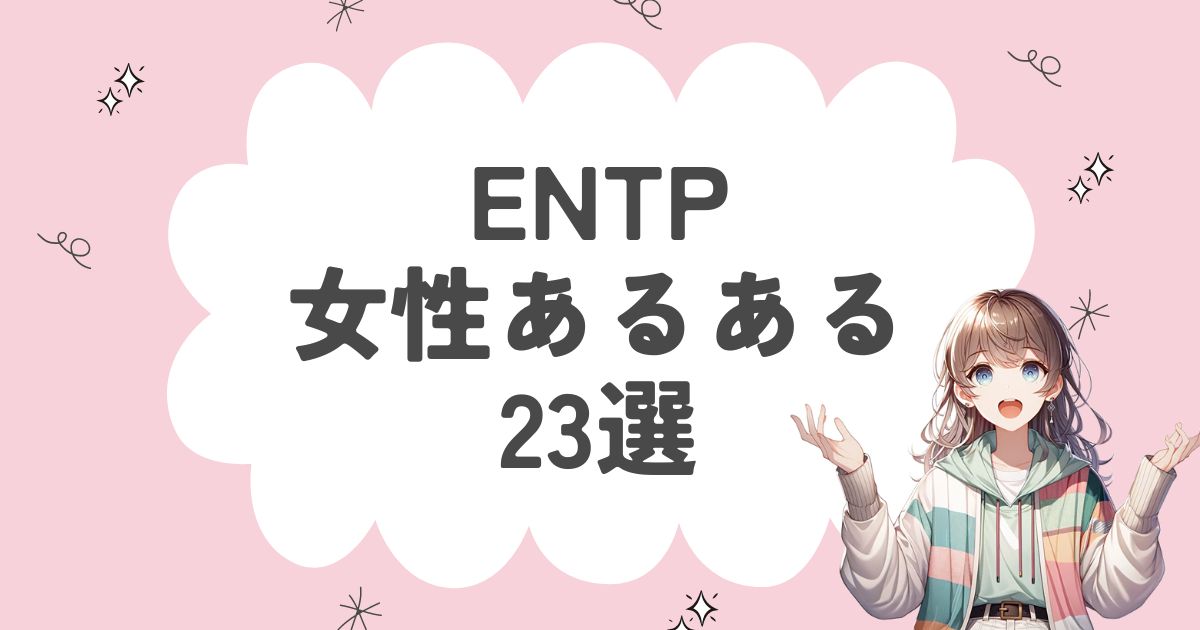 ENTP
女性あるある
23選